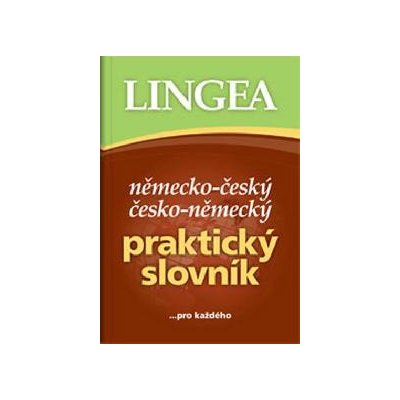 LINGEA

německo-český
česko-německý
praktický
slovník

...pro každého